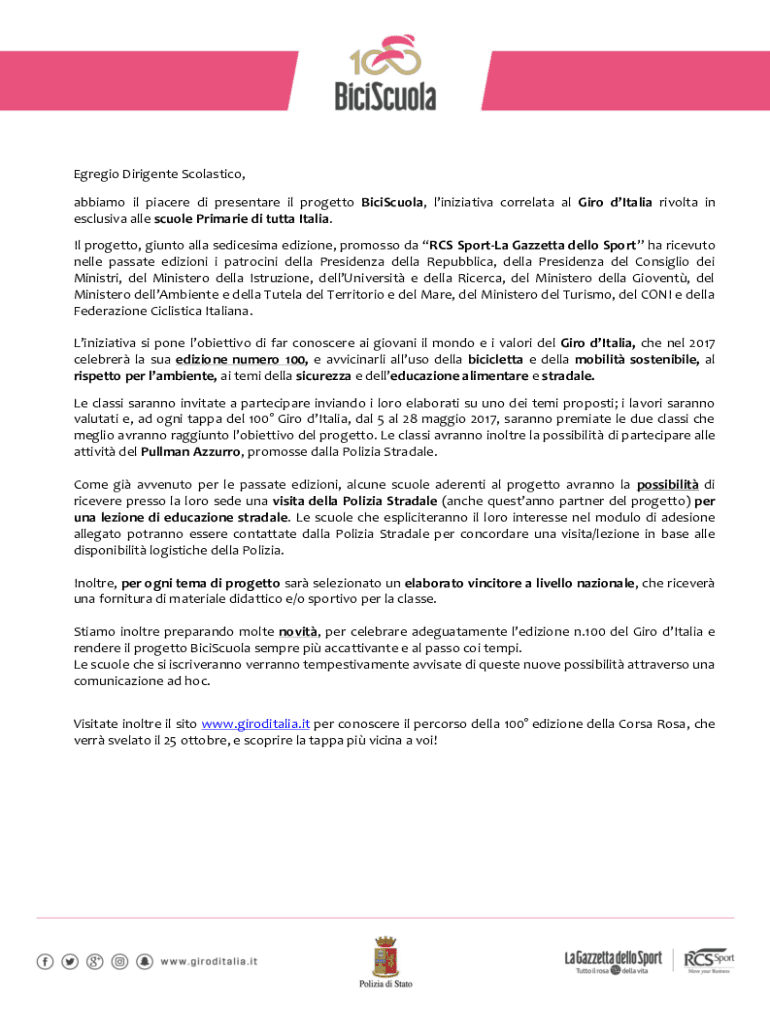 100
BiciScuola

Egregio Dirigente Scolastico,

abbiamo il piacere di presentare il progetto BiciScuola, l'iniziativa correlata al Giro d'Italia rivolta in esclusiva alle scuole Primarie di tutta Italia.

Il progetto, giunto alla sedicesima edizione, promosso da "RCS Sport-La Gazzetta dello Sport" ha ricevuto nelle passate edizioni i patrocini della Presidenza della Repubblica, della Presidenza del Consiglio dei Ministri, del Ministero della Istruzione, dell'Università e della Ricerca, del Ministero della Gioventù, del Ministero dell'Ambiente e della Tutela del Territorio e del Mare, del Ministero del Turismo, del CONI e della Federazione Ciclistica Italiana.

L'iniziativa si pone l'obiettivo di far conoscere ai giovani il mondo e i valori del Giro d'Italia, che nel 2017 celebrerà la sua edizione numero 100, e avvicinarli all'uso della bicicletta e della mobilità sostenibile, al rispetto per l'ambiente, ai temi della sicurezza e dell'educazione alimentare e stradale.

Le classi saranno invitate a partecipare inviando i loro elaborati su uno dei temi proposti; i lavori saranno valutati e, ad ogni tappa del 100° Giro d'Italia, dal 5 al 28 maggio 2017, saranno premiate le due classi che meglio avranno raggiunto l'obiettivo del progetto. Le classi avranno inoltre la possibilità di partecipare alle attività del Pullman Azzurro, promosse dalla Polizia Stradale.

Come già avvenuto per le passate edizioni, alcune scuole aderenti al progetto avranno la possibilità di ricevere presso la loro sede una visita della Polizia Stradale (anche quest'anno partner del progetto) per una lezione di educazione stradale. Le scuole che espliciteranno il loro interesse nel modulo di adesione allegato potranno essere contattate dalla Polizia Stradale per concordare una visita/lezione in base alle disponibilità logistiche della Polizia.

Inoltre, per ogni tema di progetto sarà selezionato un elaborato vincitore a livello nazionale, che riceverà una fornitura di materiale didattico e/o sportivo per la classe.

Stiamo inoltre preparando molte novità, per celebrare adeguatamente l'edizione n.100 del Giro d'Italia e rendere il progetto BiciScuola sempre più accattivante e al passo coi tempi.
Le scuole che si iscriveranno verranno tempestivamente avvisate di queste nuove possibilità attraverso una comunicazione ad hoc.

Visitate inoltre il sito www.giroditalia.it per conoscere il percorso della 100° edizione della Corsa Rosa, che verrà svelato il 25 ottobre, e scoprire la tappa più vicina a voi!

www.giroditalia.it

Polizia di Stato

La Gazzetta dello Sport
Tutto il rosa della vita

RCS Sport
Move your Business